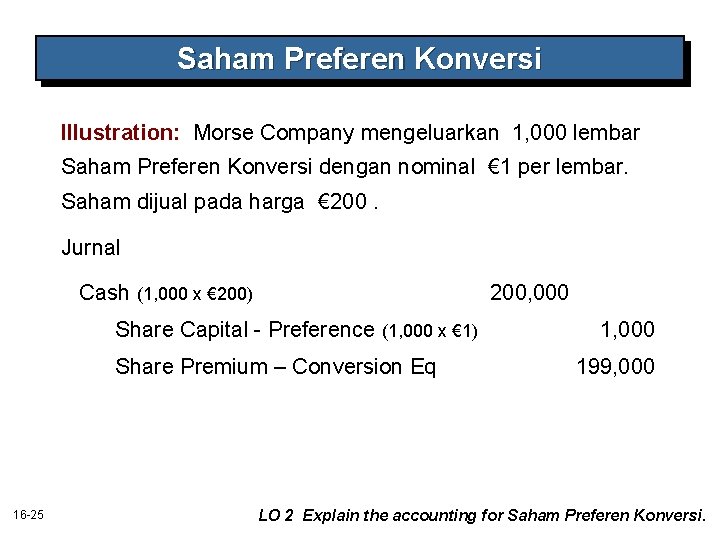 Saham Preferen Konversi

Illustration: Morse Company mengeluarkan 1,000 lembar Saham Preferen Konversi dengan nominal €1 per lembar. Saham dijual pada harga €200 .

Jurnal

| | | |
|---|---|---|
| Cash (1,000 x €200) | 200,000 | |
| Share Capital - Preference (1,000 x €1) | | 1,000 |
| Share Premium – Conversion Eq | | 199,000 |

16-25

LO 2 Explain the accounting for Saham Preferen Konversi.